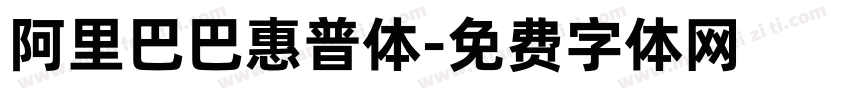 阿里巴巴惠普体-免费字体网